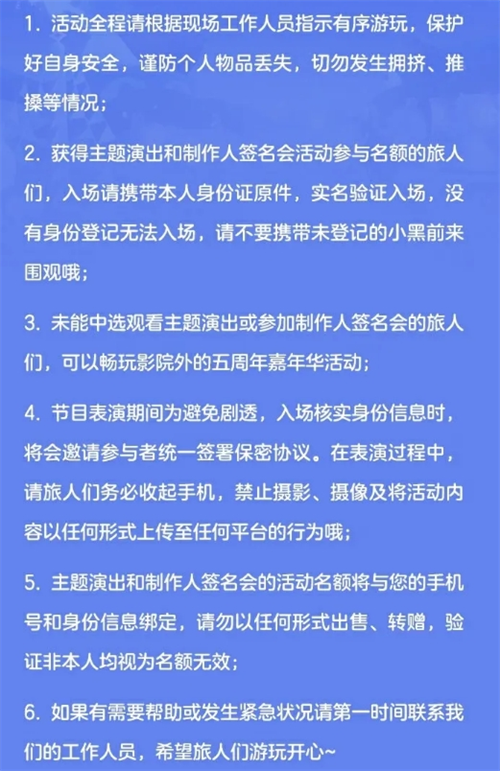 1. 活动全程请根据现场工作人员指示有序游玩，保护好自身安全，谨防个人物品丢失，切勿发生拥挤、推搡等情况；

2. 获得主题演出和制作人签名会活动参与名额的旅人们，入场请携带本人身份证原件，实名验证入场，没有身份登记无法入场，请不要携带未登记的小黑前来围观哦；

3. 未能中选观看主题演出或参加制作人签名会的旅人们，可以畅玩影院外的五周年嘉年华活动；

4. 节目表演期间为避免剧透，入场核实身份信息时，将会邀请参与者统一签署保密协议。在表演过程中，请旅人们务必收起手机，禁止摄影、摄像及将活动内容以任何形式上传至任何平台的行为哦；

5. 主题演出和制作人签名会的活动名额将与您的手机号和身份信息绑定，请勿以任何形式出售、转赠，验证非本人均视为名额无效；

6. 如果有需要帮助或发生紧急状况请第一时间联系我们的工作人员，希望旅人们游玩开心~